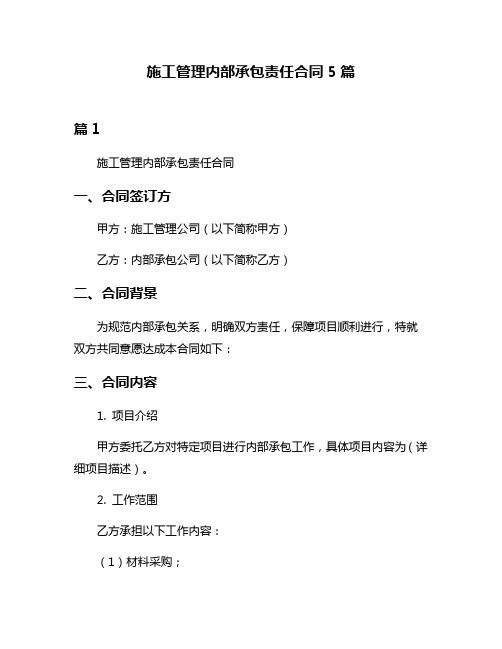 施工管理内部承包责任合同 5 篇

篇 1

施工管理内部承包责任合同

一、合同签订方

甲方：施工管理公司（以下简称甲方）

乙方：内部承包公司（以下简称乙方）

二、合同背景

为规范内部承包关系，明确双方责任，保障项目顺利进行，特就双方共同意愿达成本合同如下：

三、合同内容

1. 项目介绍

甲方委托乙方对特定项目进行内部承包工作，具体项目内容为（详细项目描述）。

2. 工作范围

乙方承担以下工作内容：

（1）材料采购；